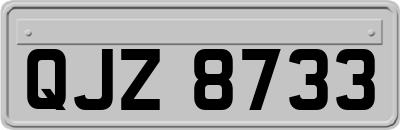 QJZ 8733